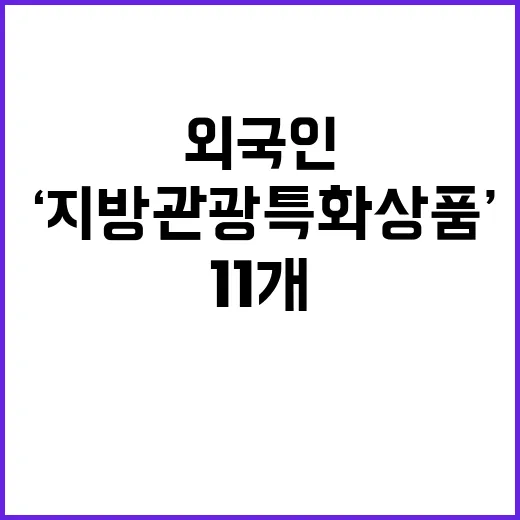 외국인
‘지방관광특화상품’
11개